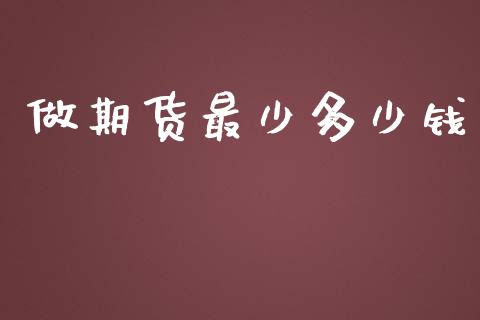 做期货最少多少钱